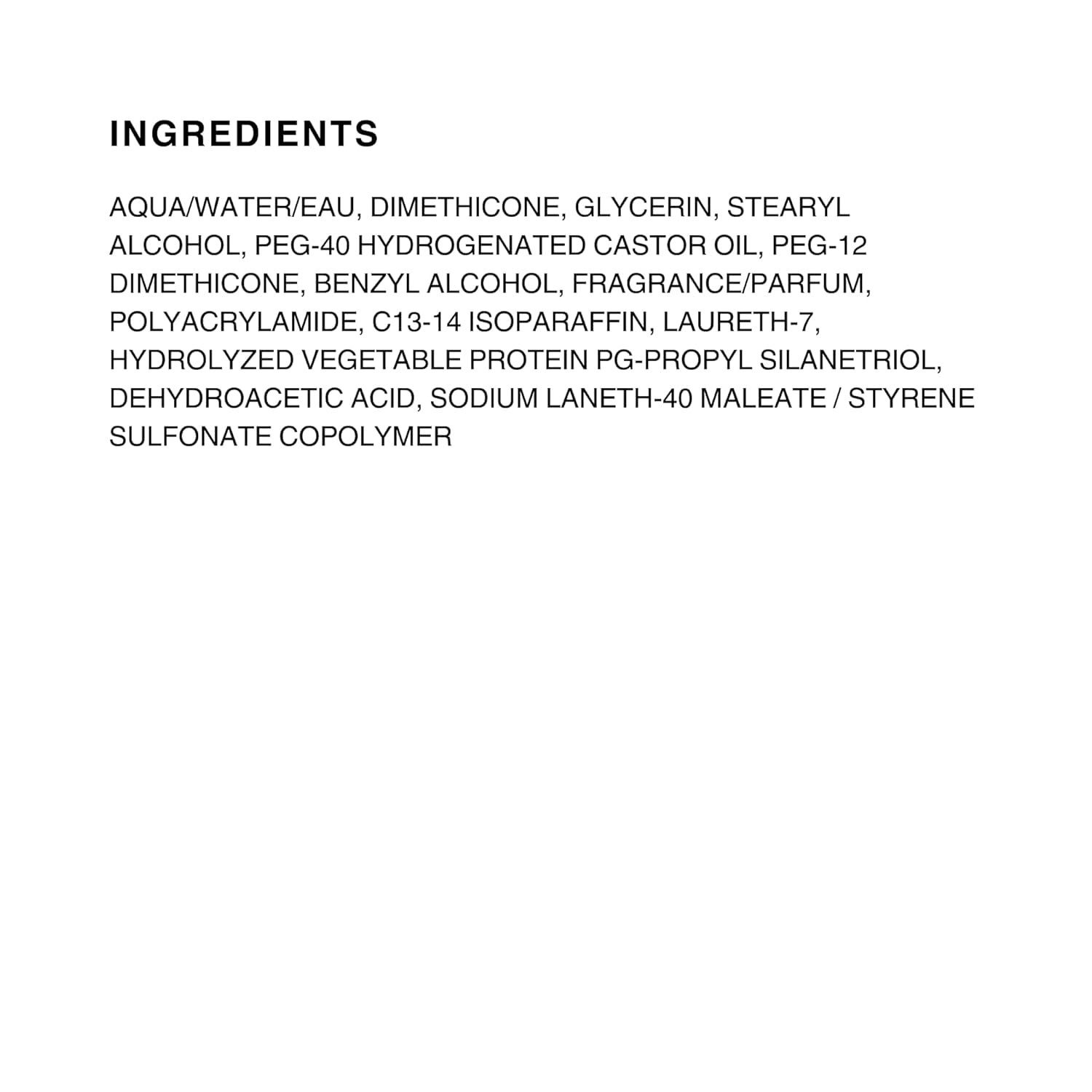 INGREDIENTS

AQUA/WATER/EAU, DIMETHICONE, GLYCERIN, STEARYL ALCOHOL, PEG-40 HYDROGENATED CASTOR OIL, PEG-12 DIMETHICONE, BENZYL ALCOHOL, FRAGRANCE/PARFUM, POLYACRYLAMIDE, C13-14 ISOPARAFFIN, LAURETH-7, HYDROLYZED VEGETABLE PROTEIN PG-PROPYL SILANETRIOL, DEHYDROACETIC ACID, SODIUM LANETH-40 MALEATE / STYRENE SULFONATE COPOLYMER